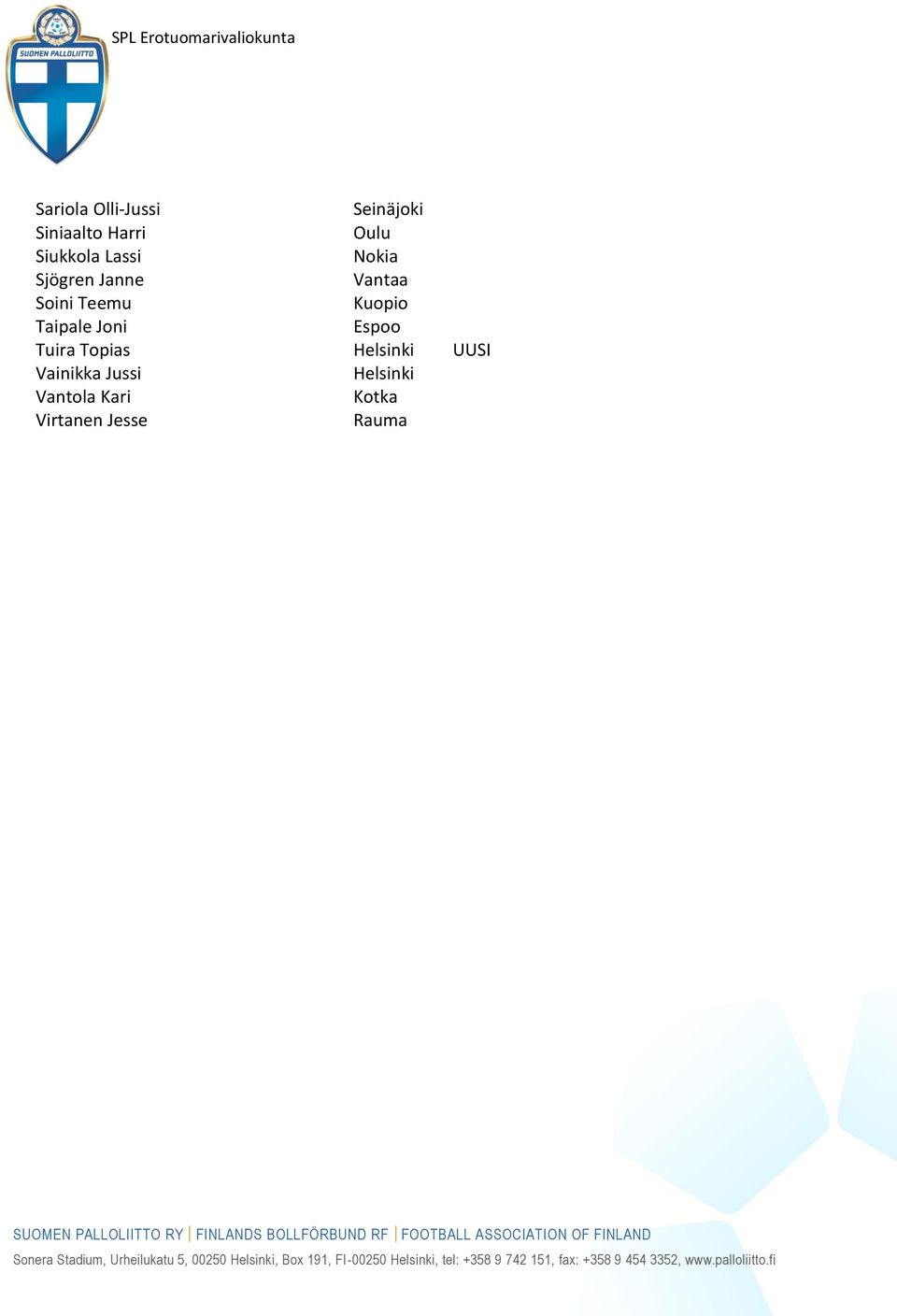 SUOMEN PALLOLIITTO

SPL Erotuomarivaliokunta

| | | |
|---|---|---|
| Sariola Olli-Jussi | Seinäjoki | |
| Siniaalto Harri | Oulu | |
| Siukkola Lassi | Nokia | |
| Sjögren Janne | Vantaa | |
| Soini Teemu | Kuopio | |
| Taipale Joni | Espoo | |
| Tuira Topias | Helsinki | UUSI |
| Vainikka Jussi | Helsinki | |
| Vantola Kari | Kotka | |
| Virtanen Jesse | Rauma | |

SUOMEN PALLOLIITTO RY | FINLANDS BOLLFÖRBUND RF | FOOTBALL ASSOCIATION OF FINLAND
Sonera Stadium, Urheilukatu 5, 00250 Helsinki, Box 191, FI-00250 Helsinki, tel: +358 9 742 151, fax: +358 9 454 3352, www.palloliitto.fi